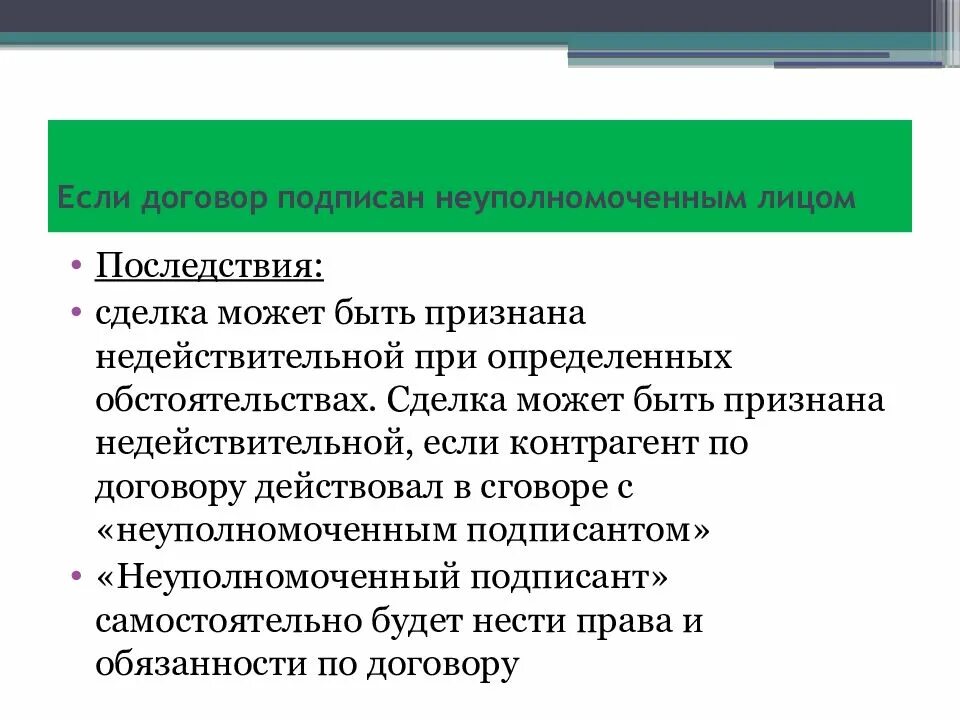 Если договор подписан неуполномоченным лицом

• Последствия:
• сделка может быть признана недействительной при определенных обстоятельствах. Сделка может быть признана недействительной, если контрагент по договору действовал в сговоре с «неуполномоченным подписантом»
• «Неуполномоченный подписант» самостоятельно будет нести права и обязанности по договору